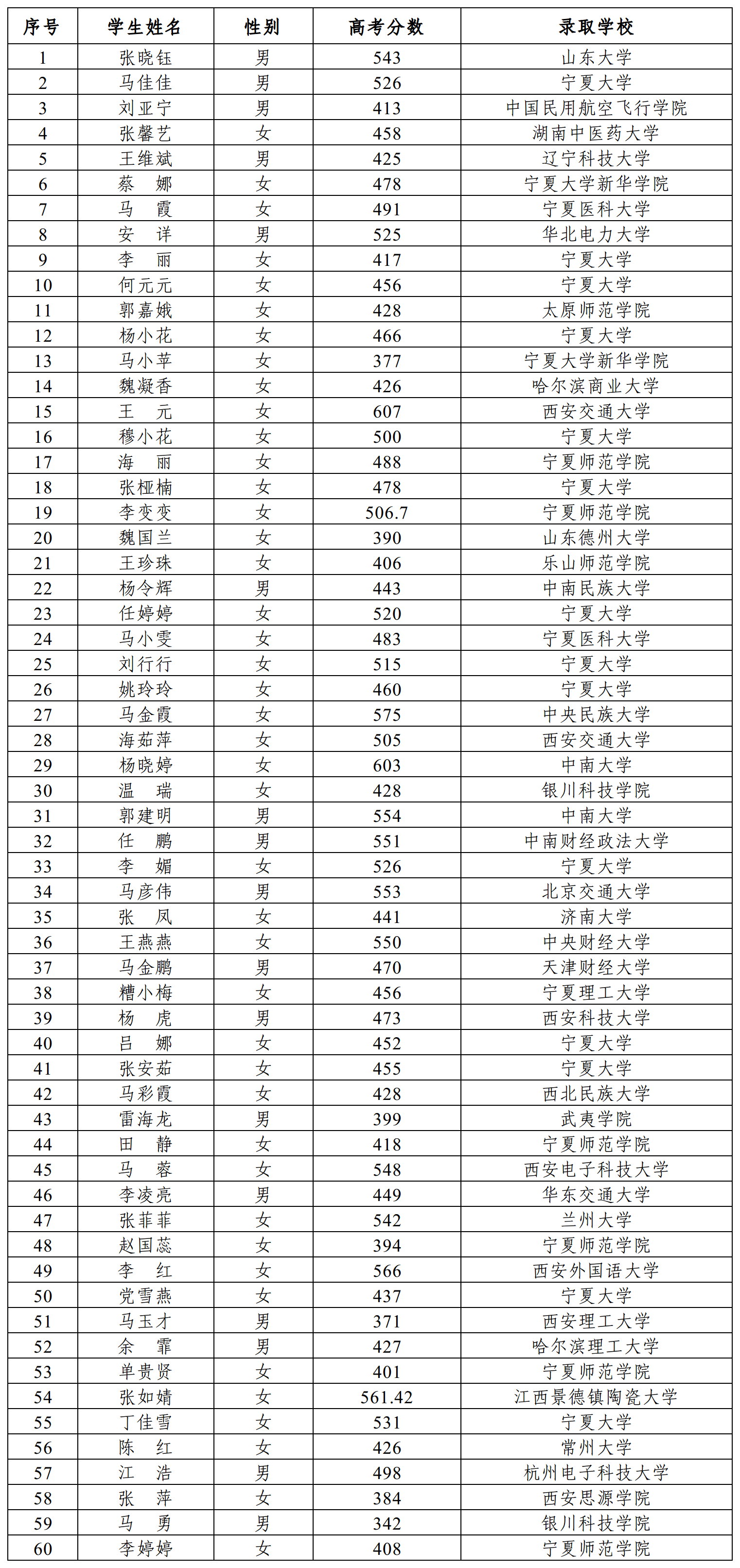 | 序号 | 学生姓名 | 性别 | 高考分数 | 录取学校 |
|---|---|---|---|---|
| 1 | 张晓钰 | 男 | 543 | 山东大学 |
| 2 | 马佳佳 | 男 | 526 | 宁夏大学 |
| 3 | 刘亚宁 | 男 | 413 | 中国民用航空飞行学院 |
| 4 | 张馨艺 | 女 | 458 | 湖南中医药大学 |
| 5 | 王维斌 | 男 | 425 | 辽宁科技大学 |
| 6 | 蔡　娜 | 女 | 478 | 宁夏大学新华学院 |
| 7 | 马　霞 | 女 | 491 | 宁夏医科大学 |
| 8 | 安　详 | 男 | 525 | 华北电力大学 |
| 9 | 李　丽 | 女 | 417 | 宁夏大学 |
| 10 | 何元元 | 女 | 456 | 宁夏大学 |
| 11 | 郭嘉娥 | 女 | 428 | 太原师范学院 |
| 12 | 杨小花 | 女 | 466 | 宁夏大学 |
| 13 | 马小苹 | 女 | 377 | 宁夏大学新华学院 |
| 14 | 魏凝香 | 女 | 426 | 哈尔滨商业大学 |
| 15 | 王　元 | 女 | 607 | 西安交通大学 |
| 16 | 穆小花 | 女 | 500 | 宁夏大学 |
| 17 | 海　丽 | 女 | 488 | 宁夏师范学院 |
| 18 | 张桠楠 | 女 | 478 | 宁夏大学 |
| 19 | 李变变 | 女 | 506.7 | 宁夏师范学院 |
| 20 | 魏国兰 | 女 | 390 | 山东德州大学 |
| 21 | 王珍珠 | 女 | 406 | 乐山师范学院 |
| 22 | 杨令辉 | 男 | 443 | 中南民族大学 |
| 23 | 任婷婷 | 女 | 520 | 宁夏大学 |
| 24 | 马小雯 | 女 | 483 | 宁夏医科大学 |
| 25 | 刘行行 | 女 | 515 | 宁夏大学 |
| 26 | 姚玲玲 | 女 | 460 | 宁夏大学 |
| 27 | 马金霞 | 女 | 575 | 中央民族大学 |
| 28 | 海茹萍 | 女 | 505 | 西安交通大学 |
| 29 | 杨晓婷 | 女 | 603 | 中南大学 |
| 30 | 温　瑞 | 女 | 428 | 银川科技学院 |
| 31 | 郭建明 | 男 | 554 | 中南大学 |
| 32 | 任　鹏 | 男 | 551 | 中南财经政法大学 |
| 33 | 李　媚 | 女 | 526 | 宁夏大学 |
| 34 | 马彦伟 | 男 | 553 | 北京交通大学 |
| 35 | 张　凤 | 女 | 441 | 济南大学 |
| 36 | 王燕燕 | 女 | 550 | 中央财经大学 |
| 37 | 马金鹏 | 男 | 470 | 天津财经大学 |
| 38 | 糟小梅 | 女 | 456 | 宁夏理工大学 |
| 39 | 杨　虎 | 男 | 473 | 西安科技大学 |
| 40 | 吕　娜 | 女 | 452 | 宁夏大学 |
| 41 | 张安茹 | 女 | 455 | 宁夏大学 |
| 42 | 马彩霞 | 女 | 428 | 西北民族大学 |
| 43 | 雷海龙 | 男 | 399 | 武夷学院 |
| 44 | 田　静 | 女 | 418 | 宁夏师范学院 |
| 45 | 马　蓉 | 女 | 548 | 西安电子科技大学 |
| 46 | 李凌亮 | 男 | 449 | 华东交通大学 |
| 47 | 张菲菲 | 女 | 542 | 兰州大学 |
| 48 | 赵国蕊 | 女 | 394 | 宁夏师范学院 |
| 49 | 李　红 | 女 | 566 | 西安外国语大学 |
| 50 | 党雪燕 | 女 | 437 | 宁夏大学 |
| 51 | 马玉才 | 男 | 371 | 西安理工大学 |
| 52 | 余　霏 | 男 | 427 | 哈尔滨理工大学 |
| 53 | 单贵贤 | 女 | 401 | 宁夏师范学院 |
| 54 | 张如婧 | 女 | 561.42 | 江西景德镇陶瓷大学 |
| 55 | 丁佳雪 | 女 | 531 | 宁夏大学 |
| 56 | 陈　红 | 女 | 426 | 常州大学 |
| 57 | 江　浩 | 男 | 498 | 杭州电子科技大学 |
| 58 | 张　萍 | 女 | 384 | 西安思源学院 |
| 59 | 马　勇 | 男 | 342 | 银川科技学院 |
| 60 | 李婷婷 | 女 | 408 | 宁夏师范学院 |